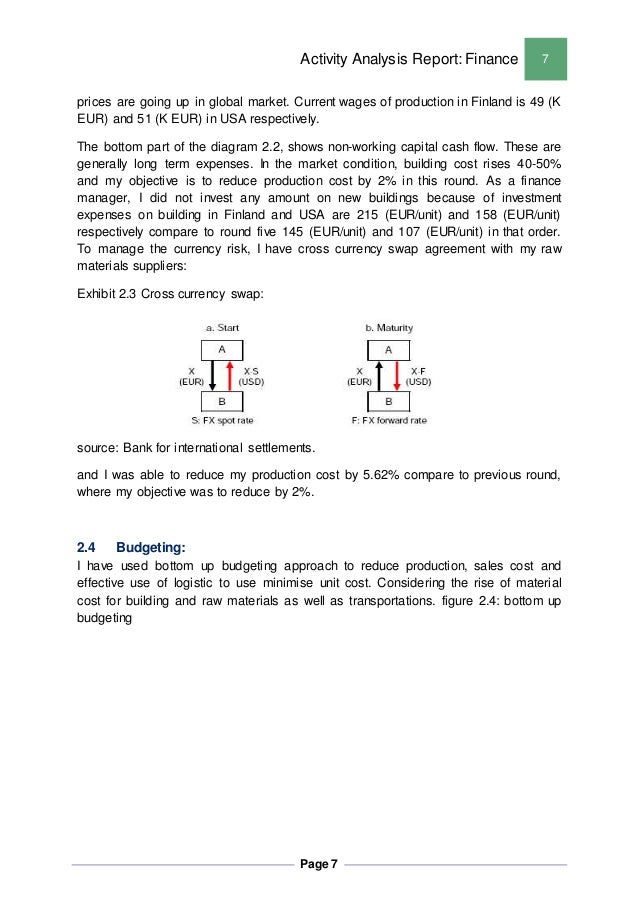 Activity Analysis Report: Finance 7

prices are going up in global market. Current wages of production in Finland is 49 (K EUR) and 51 (K EUR) in USA respectively.

The bottom part of the diagram 2.2, shows non-working capital cash flow. These are generally long term expenses. In the market condition, building cost rises 40-50% and my objective is to reduce production cost by 2% in this round. As a finance manager, I did not invest any amount on new buildings because of investment expenses on building in Finland and USA are 215 (EUR/unit) and 158 (EUR/unit) respectively compare to round five 145 (EUR/unit) and 107 (EUR/unit) in that order. To manage the currency risk, I have cross currency swap agreement with my raw materials suppliers:

Exhibit 2.3 Cross currency swap:

a. Start
A
X (EUR)
X·S (USD)
B
S: FX spot rate

b. Maturity
A
X (EUR)
X·F (USD)
B
F: FX forward rate

source: Bank for international settlements.

and I was able to reduce my production cost by 5.62% compare to previous round, where my objective was to reduce by 2%.

2.4 Budgeting:
I have used bottom up budgeting approach to reduce production, sales cost and effective use of logistic to use minimise unit cost. Considering the rise of material cost for building and raw materials as well as transportations. figure 2.4: bottom up budgeting

Page 7